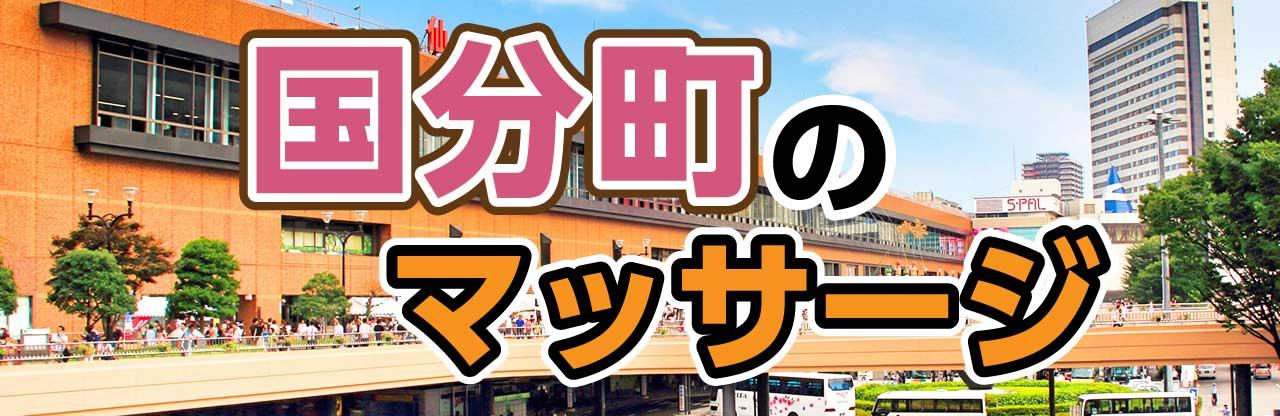 国分町のマッサージ

S-PAL